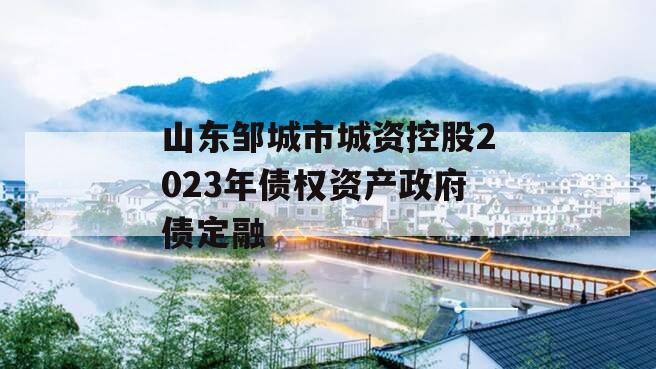 山东邹城市城资控股2023年债权资产政府债定融